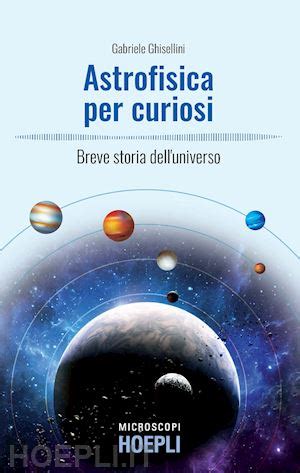 Gabriele Ghisellini

Astrofisica per curiosi

Breve storia dell'universo

MICROSCOPI
HOEPLI

HOEPLI.IT